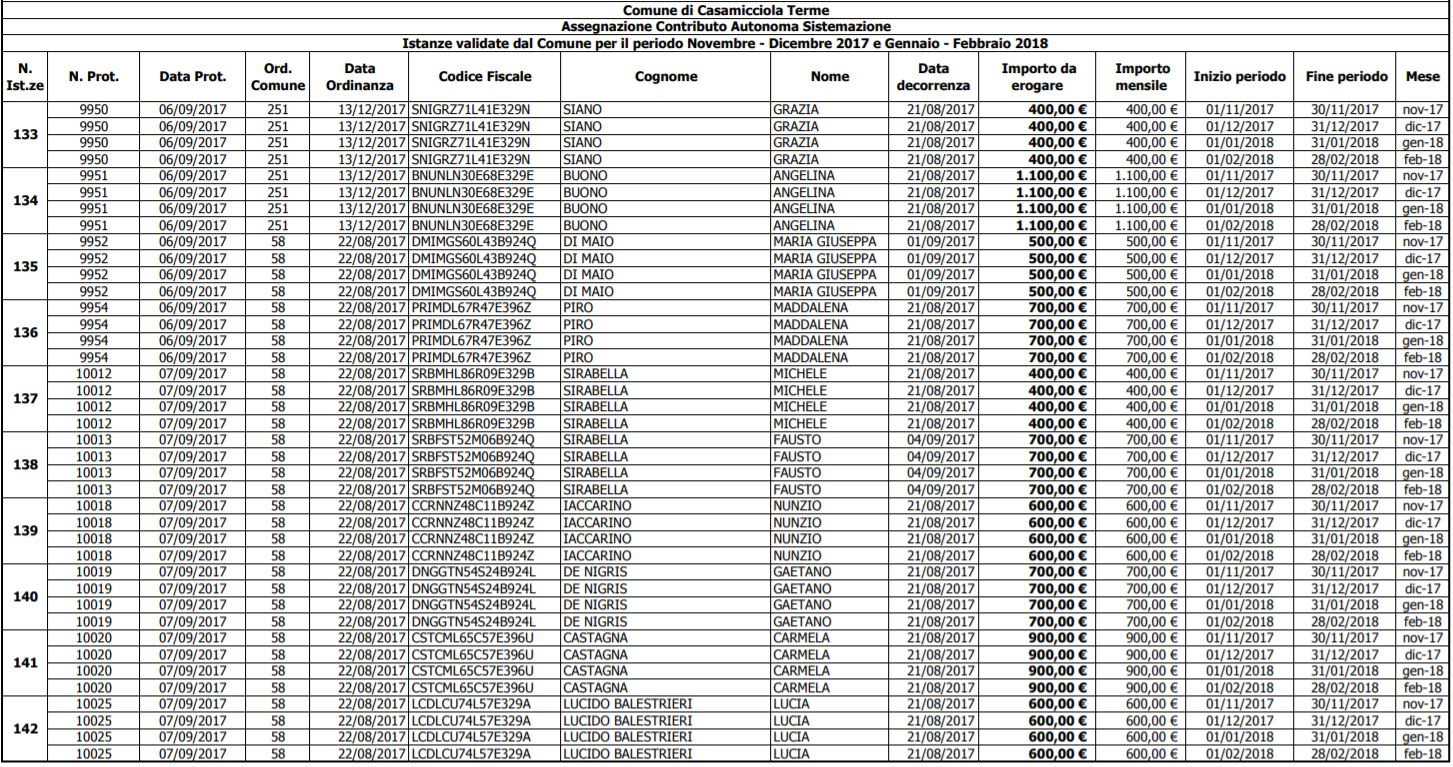 Comune di Casamicciola Terme
Assegnazione Contributo Autonoma Sistemazione
Istanze validate dal Comune per il periodo Novembre - Dicembre 2017 e Gennaio - Febbraio 2018

| N. Ist.ze | N. Prot. | Data Prot. | Ord. Comune | Data Ordinanza | Codice Fiscale | Cognome | Nome | Data decorrenza | Importo da erogare | Importo mensile | Inizio periodo | Fine periodo | Mese |
|---|---|---|---|---|---|---|---|---|---|---|---|---|---|
| 133 | 9950 | 06/09/2017 | 251 | 13/12/2017 | SNIGRZ71L41E329N | SIANO | GRAZIA | 21/08/2017 | 400,00 € | 400,00 € | 01/11/2017 | 30/11/2017 | nov-17 |
| | 9950 | 06/09/2017 | 251 | 13/12/2017 | SNIGRZ71L41E329N | SIANO | GRAZIA | 21/08/2017 | 400,00 € | 400,00 € | 01/12/2017 | 31/12/2017 | dic-17 |
| | 9950 | 06/09/2017 | 251 | 13/12/2017 | SNIGRZ71L41E329N | SIANO | GRAZIA | 21/08/2017 | 400,00 € | 400,00 € | 01/01/2018 | 31/01/2018 | gen-18 |
| | 9950 | 06/09/2017 | 251 | 13/12/2017 | SNIGRZ71L41E329N | SIANO | GRAZIA | 21/08/2017 | 400,00 € | 400,00 € | 01/02/2018 | 28/02/2018 | feb-18 |
| 134 | 9951 | 06/09/2017 | 251 | 13/12/2017 | BNUNLN30E68E329E | BUONO | ANGELINA | 21/08/2017 | 1.100,00 € | 1.100,00 € | 01/11/2017 | 30/11/2017 | nov-17 |
| | 9951 | 06/09/2017 | 251 | 13/12/2017 | BNUNLN30E68E329E | BUONO | ANGELINA | 21/08/2017 | 1.100,00 € | 1.100,00 € | 01/12/2017 | 31/12/2017 | dic-17 |
| | 9951 | 06/09/2017 | 251 | 13/12/2017 | BNUNLN30E68E329E | BUONO | ANGELINA | 21/08/2017 | 1.100,00 € | 1.100,00 € | 01/01/2018 | 31/01/2018 | gen-18 |
| | 9951 | 06/09/2017 | 251 | 13/12/2017 | BNUNLN30E68E329E | BUONO | ANGELINA | 21/08/2017 | 1.100,00 € | 1.100,00 € | 01/02/2018 | 28/02/2018 | feb-18 |
| 135 | 9952 | 06/09/2017 | 58 | 22/08/2017 | DMIMGS60L43B924Q | DI MAIO | MARIA GIUSEPPA | 01/09/2017 | 500,00 € | 500,00 € | 01/11/2017 | 30/11/2017 | nov-17 |
| | 9952 | 06/09/2017 | 58 | 22/08/2017 | DMIMGS60L43B924Q | DI MAIO | MARIA GIUSEPPA | 01/09/2017 | 500,00 € | 500,00 € | 01/12/2017 | 31/12/2017 | dic-17 |
| | 9952 | 06/09/2017 | 58 | 22/08/2017 | DMIMGS60L43B924Q | DI MAIO | MARIA GIUSEPPA | 01/09/2017 | 500,00 € | 500,00 € | 01/01/2018 | 31/01/2018 | gen-18 |
| | 9952 | 06/09/2017 | 58 | 22/08/2017 | DMIMGS60L43B924Q | DI MAIO | MARIA GIUSEPPA | 01/09/2017 | 500,00 € | 500,00 € | 01/02/2018 | 28/02/2018 | feb-18 |
| 136 | 9954 | 06/09/2017 | 58 | 22/08/2017 | PRIMDL67R47E396Z | PIRO | MADDALENA | 21/08/2017 | 700,00 € | 700,00 € | 01/11/2017 | 30/11/2017 | nov-17 |
| | 9954 | 06/09/2017 | 58 | 22/08/2017 | PRIMDL67R47E396Z | PIRO | MADDALENA | 21/08/2017 | 700,00 € | 700,00 € | 01/12/2017 | 31/12/2017 | dic-17 |
| | 9954 | 06/09/2017 | 58 | 22/08/2017 | PRIMDL67R47E396Z | PIRO | MADDALENA | 21/08/2017 | 700,00 € | 700,00 € | 01/01/2018 | 31/01/2018 | gen-18 |
| | 9954 | 06/09/2017 | 58 | 22/08/2017 | PRIMDL67R47E396Z | PIRO | MADDALENA | 21/08/2017 | 700,00 € | 700,00 € | 01/02/2018 | 28/02/2018 | feb-18 |
| 137 | 10012 | 07/09/2017 | 58 | 22/08/2017 | SRBMHL86R09E329B | SIRABELLA | MICHELE | 21/08/2017 | 400,00 € | 400,00 € | 01/11/2017 | 30/11/2017 | nov-17 |
| | 10012 | 07/09/2017 | 58 | 22/08/2017 | SRBMHL86R09E329B | SIRABELLA | MICHELE | 21/08/2017 | 400,00 € | 400,00 € | 01/12/2017 | 31/12/2017 | dic-17 |
| | 10012 | 07/09/2017 | 58 | 22/08/2017 | SRBMHL86R09E329B | SIRABELLA | MICHELE | 21/08/2017 | 400,00 € | 400,00 € | 01/01/2018 | 31/01/2018 | gen-18 |
| | 10012 | 07/09/2017 | 58 | 22/08/2017 | SRBMHL86R09E329B | SIRABELLA | MICHELE | 21/08/2017 | 400,00 € | 400,00 € | 01/02/2018 | 28/02/2018 | feb-18 |
| 138 | 10013 | 07/09/2017 | 58 | 22/08/2017 | SRBFST52M06B924Q | SIRABELLA | FAUSTO | 04/09/2017 | 700,00 € | 700,00 € | 01/11/2017 | 30/11/2017 | nov-17 |
| | 10013 | 07/09/2017 | 58 | 22/08/2017 | SRBFST52M06B924Q | SIRABELLA | FAUSTO | 04/09/2017 | 700,00 € | 700,00 € | 01/12/2017 | 31/12/2017 | dic-17 |
| | 10013 | 07/09/2017 | 58 | 22/08/2017 | SRBFST52M06B924Q | SIRABELLA | FAUSTO | 04/09/2017 | 700,00 € | 700,00 € | 01/01/2018 | 31/01/2018 | gen-18 |
| | 10013 | 07/09/2017 | 58 | 22/08/2017 | SRBFST52M06B924Q | SIRABELLA | FAUSTO | 04/09/2017 | 700,00 € | 700,00 € | 01/02/2018 | 28/02/2018 | feb-18 |
| 139 | 10018 | 07/09/2017 | 58 | 22/08/2017 | CCRNNZ48C11B924Z | IACCARINO | NUNZIO | 21/08/2017 | 600,00 € | 600,00 € | 01/11/2017 | 30/11/2017 | nov-17 |
| | 10018 | 07/09/2017 | 58 | 22/08/2017 | CCRNNZ48C11B924Z | IACCARINO | NUNZIO | 21/08/2017 | 600,00 € | 600,00 € | 01/12/2017 | 31/12/2017 | dic-17 |
| | 10018 | 07/09/2017 | 58 | 22/08/2017 | CCRNNZ48C11B924Z | IACCARINO | NUNZIO | 21/08/2017 | 600,00 € | 600,00 € | 01/01/2018 | 31/01/2018 | gen-18 |
| | 10018 | 07/09/2017 | 58 | 22/08/2017 | CCRNNZ48C11B924Z | IACCARINO | NUNZIO | 21/08/2017 | 600,00 € | 600,00 € | 01/02/2018 | 28/02/2018 | feb-18 |
| 140 | 10019 | 07/09/2017 | 58 | 22/08/2017 | DNGGTN54S24B924L | DE NIGRIS | GAETANO | 21/08/2017 | 700,00 € | 700,00 € | 01/11/2017 | 30/11/2017 | nov-17 |
| | 10019 | 07/09/2017 | 58 | 22/08/2017 | DNGGTN54S24B924L | DE NIGRIS | GAETANO | 21/08/2017 | 700,00 € | 700,00 € | 01/12/2017 | 31/12/2017 | dic-17 |
| | 10019 | 07/09/2017 | 58 | 22/08/2017 | DNGGTN54S24B924L | DE NIGRIS | GAETANO | 21/08/2017 | 700,00 € | 700,00 € | 01/01/2018 | 31/01/2018 | gen-18 |
| | 10019 | 07/09/2017 | 58 | 22/08/2017 | DNGGTN54S24B924L | DE NIGRIS | GAETANO | 21/08/2017 | 700,00 € | 700,00 € | 01/02/2018 | 28/02/2018 | feb-18 |
| 141 | 10020 | 07/09/2017 | 58 | 22/08/2017 | CSTCML65C57E396U | CASTAGNA | CARMELA | 21/08/2017 | 900,00 € | 900,00 € | 01/11/2017 | 30/11/2017 | nov-17 |
| | 10020 | 07/09/2017 | 58 | 22/08/2017 | CSTCML65C57E396U | CASTAGNA | CARMELA | 21/08/2017 | 900,00 € | 900,00 € | 01/12/2017 | 31/12/2017 | dic-17 |
| | 10020 | 07/09/2017 | 58 | 22/08/2017 | CSTCML65C57E396U | CASTAGNA | CARMELA | 21/08/2017 | 900,00 € | 900,00 € | 01/01/2018 | 31/01/2018 | gen-18 |
| | 10020 | 07/09/2017 | 58 | 22/08/2017 | CSTCML65C57E396U | CASTAGNA | CARMELA | 21/08/2017 | 900,00 € | 900,00 € | 01/02/2018 | 28/02/2018 | feb-18 |
| 142 | 10025 | 07/09/2017 | 58 | 22/08/2017 | LCDLCU74L57E329A | LUCIDO BALESTRIERI | LUCIA | 21/08/2017 | 600,00 € | 600,00 € | 01/11/2017 | 30/11/2017 | nov-17 |
| | 10025 | 07/09/2017 | 58 | 22/08/2017 | LCDLCU74L57E329A | LUCIDO BALESTRIERI | LUCIA | 21/08/2017 | 600,00 € | 600,00 € | 01/12/2017 | 31/12/2017 | dic-17 |
| | 10025 | 07/09/2017 | 58 | 22/08/2017 | LCDLCU74L57E329A | LUCIDO BALESTRIERI | LUCIA | 21/08/2017 | 600,00 € | 600,00 € | 01/01/2018 | 31/01/2018 | gen-18 |
| | 10025 | 07/09/2017 | 58 | 22/08/2017 | LCDLCU74L57E329A | LUCIDO BALESTRIERI | LUCIA | 21/08/2017 | 600,00 € | 600,00 € | 01/02/2018 | 28/02/2018 | feb-18 |